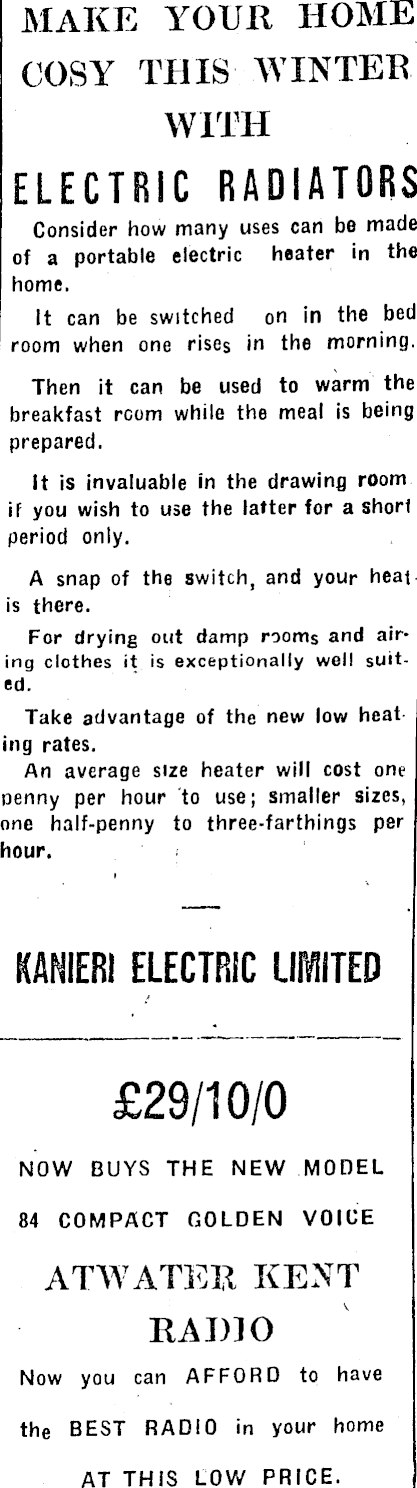 MAKE YOUR HOME COSY THIS WINTER WITH

ELECTRIC RADIATORS

Consider how many uses can be made of a portable electric heater in the home.

It can be switched on in the bed room when one rises in the morning.

Then it can be used to warm the breakfast room while the meal is being prepared.

It is invaluable in the drawing room if you wish to use the latter for a short period only.

A snap of the switch, and your heat is there.

For drying out damp rooms and airing clothes it is exceptionally well suited.

Take advantage of the new low heating rates.

An average size heater will cost one penny per hour to use; smaller sizes, one half-penny to three-farthings per hour.

KANIERI ELECTRIC LIMITED

£29/10/0

NOW BUYS THE NEW MODEL

84 COMPACT GOLDEN VOICE

ATWATER KENT

RADIO

Now you can AFFORD to have

the BEST RADIO in your home

AT THIS LOW PRICE.